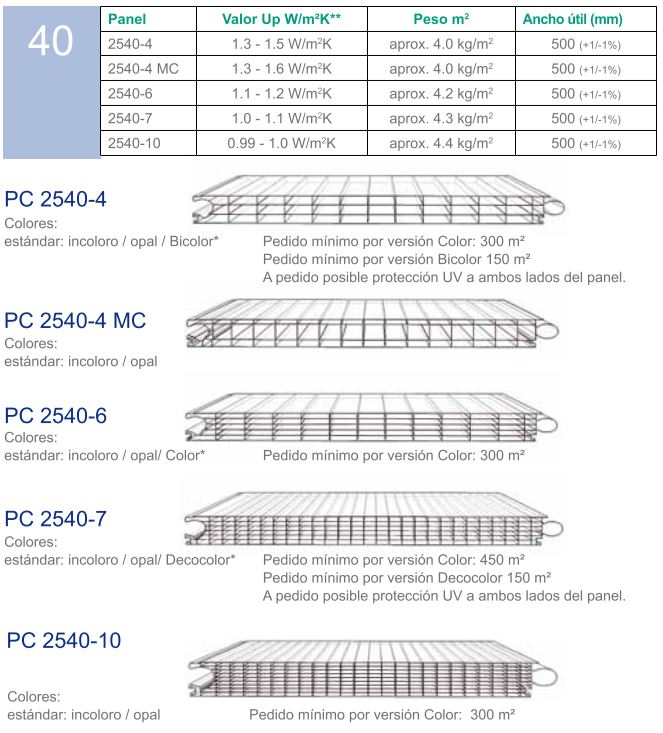 40

| Panel | Valor Up W/m²K** | Peso m² | Ancho útil (mm) |
|---|---|---|---|
| 2540-4 | 1.3 - 1.5 W/m²K | aprox. 4.0 kg/m² | 500 (+1/-1%) |
| 2540-4 MC | 1.3 - 1.6 W/m²K | aprox. 4.0 kg/m² | 500 (+1/-1%) |
| 2540-6 | 1.1 - 1.2 W/m²K | aprox. 4.2 kg/m² | 500 (+1/-1%) |
| 2540-7 | 1.0 - 1.1 W/m²K | aprox. 4.3 kg/m² | 500 (+1/-1%) |
| 2540-10 | 0.99 - 1.0 W/m²K | aprox. 4.4 kg/m² | 500 (+1/-1%) |

PC 2540-4
Colores:
estándar: incoloro / opal / Bicolor*
Pedido mínimo por versión Color: 300 m²
Pedido mínimo por versión Bicolor 150 m²
A pedido posible protección UV a ambos lados del panel.

PC 2540-4 MC
Colores:
estándar: incoloro / opal

PC 2540-6
Colores:
estándar: incoloro / opal/ Color*
Pedido mínimo por versión Color: 300 m²

PC 2540-7
Colores:
estándar: incoloro / opal/ Decocolor*
Pedido mínimo por versión Color: 450 m²
Pedido mínimo por versión Decocolor 150 m²
A pedido posible protección UV a ambos lados del panel.

PC 2540-10
Colores:
estándar: incoloro / opal
Pedido mínimo por versión Color: 300 m²